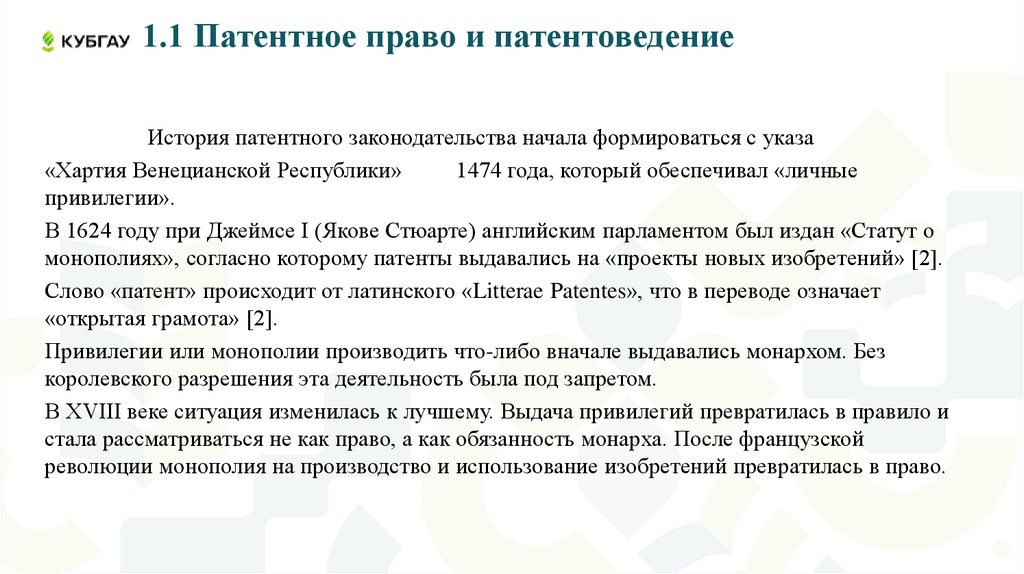 КУБГАУ

1.1 Патентное право и патентоведение

История патентного законодательства начала формироваться с указа «Хартия Венецианской Республики» 1474 года, который обеспечивал «личные привилегии».

В 1624 году при Джеймсе I (Якове Стюарте) английским парламентом был издан «Статут о монополиях», согласно которому патенты выдавались на «проекты новых изобретений» [2].

Слово «патент» происходит от латинского «Litterae Patentes», что в переводе означает «открытая грамота» [2].

Привилегии или монополии производить что-либо вначале выдавались монархом. Без королевского разрешения эта деятельность была под запретом.

В XVIII веке ситуация изменилась к лучшему. Выдача привилегий превратилась в правило и стала рассматриваться не как право, а как обязанность монарха. После французской революции монополия на производство и использование изобретений превратилась в право.